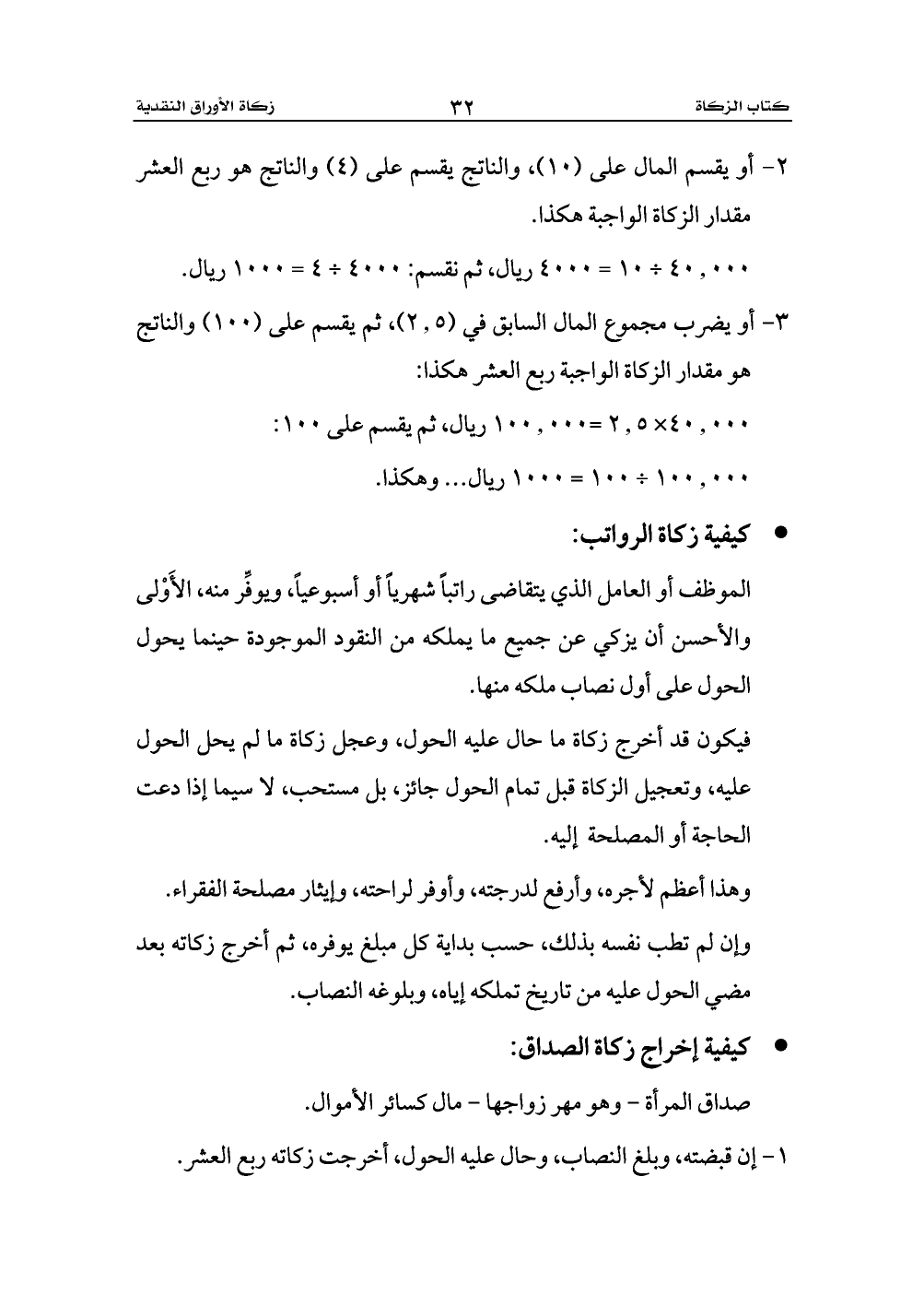 كتاب الزكاة ٣٢ زكاة الأوراق النقدية

٢- أو يقسم المال على (١٠)، والناتج يقسم على (٤) والناتج هو ربع العشر مقدار الزكاة الواجبة هكذا.

٤٠,٠٠٠ ÷ ١٠ = ٤٠٠٠ ريال، ثم نقسم: ٤٠٠٠ ÷ ٤ = ١٠٠٠ ريال.

٣- أو يضرب مجموع المال السابق في (٢,٥)، ثم يقسم على (١٠٠) والناتج هو مقدار الزكاة الواجبة ربع العشر هكذا:

٤٠,٠٠٠ × ٢,٥ = ١٠٠,٠٠٠ ريال، ثم يقسم على ١٠٠:

١٠٠,٠٠٠ ÷ ١٠٠ = ١٠٠٠ ريال... وهكذا.

• كيفية زكاة الرواتب:

الموظف أو العامل الذي يتقاضى راتباً شهرياً أو أسبوعياً، ويوفِّر منه، الأَوْلى والأحسن أن يزكي عن جميع ما يملكه من النقود الموجودة حينما يحول الحول على أول نصاب ملكه منها.

فيكون قد أخرج زكاة ما حال عليه الحول، وعجل زكاة ما لم يحل الحول عليه، وتعجيل الزكاة قبل تمام الحول جائز، بل مستحب، لا سيما إذا دعت الحاجة أو المصلحة إليه.

وهذا أعظم لأجره، وأرفع لدرجته، وأوفر لراحته، وإيثار مصلحة الفقراء.

وإن لم تطب نفسه بذلك، حسب بداية كل مبلغ يوفره، ثم أخرج زكاته بعد مضي الحول عليه من تاريخ تملكه إياه، وبلوغه النصاب.

• كيفية إخراج زكاة الصداق:

صداق المرأة - وهو مهر زواجها - مال كسائر الأموال.

١- إن قبضته، وبلغ النصاب، وحال عليه الحول، أخرجت زكاته ربع العشر.